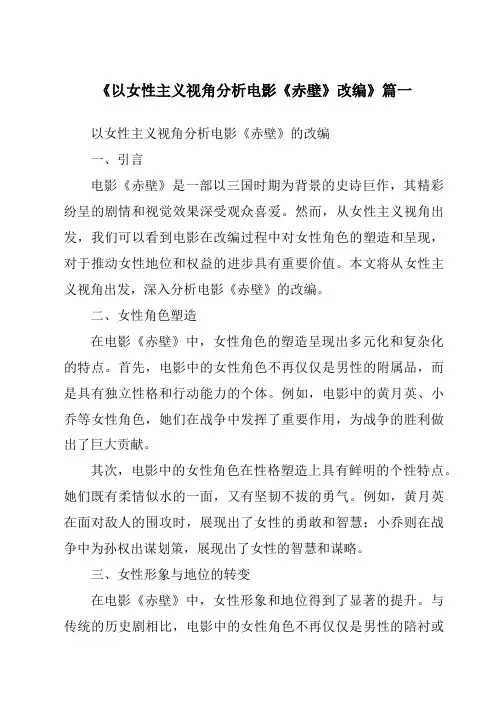 《以女性主义视角分析电影《赤壁》改编》篇一

以女性主义视角分析电影《赤壁》的改编

一、引言

电影《赤壁》是一部以三国时期为背景的史诗巨作，其精彩纷呈的剧情和视觉效果深受观众喜爱。然而，从女性主义视角出发，我们可以看到电影在改编过程中对女性角色的塑造和呈现，对于推动女性地位和权益的进步具有重要价值。本文将从女性主义视角出发，深入分析电影《赤壁》的改编。

二、女性角色塑造

在电影《赤壁》中，女性角色的塑造呈现出多元化和复杂化的特点。首先，电影中的女性角色不再仅仅是男性的附属品，而是具有独立性格和行动能力的个体。例如，电影中的黄月英、小乔等女性角色，她们在战争中发挥了重要作用，为战争的胜利做出了巨大贡献。

其次，电影中的女性角色在性格塑造上具有鲜明的个性特点。她们既有柔情似水的一面，又有坚韧不拔的勇气。例如，黄月英在面对敌人的围攻时，展现出了女性的勇敢和智慧；小乔则在战争中为孙权出谋划策，展现出了女性的智慧和谋略。

三、女性形象与地位的转变

在电影《赤壁》中，女性形象和地位得到了显著的提升。与传统的历史剧相比，电影中的女性角色不再仅仅是男性的陪衬或